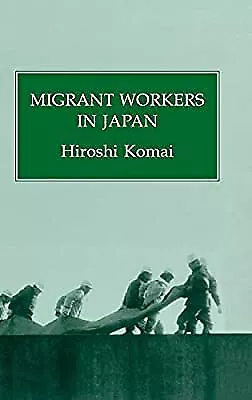 MIGRANT WORKERS IN JAPAN

Hiroshi Komai